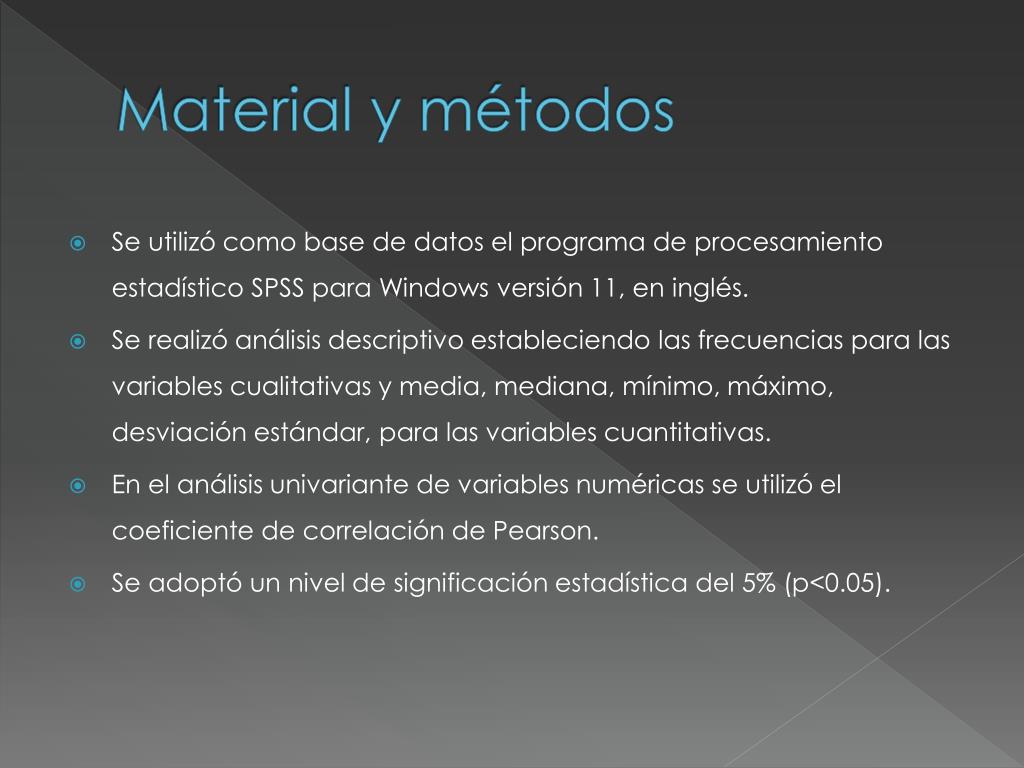 Material y métodos

Se utilizó como base de datos el programa de procesamiento estadístico SPSS para Windows versión 11, en inglés.

Se realizó análisis descriptivo estableciendo las frecuencias para las variables cualitativas y media, mediana, mínimo, máximo, desviación estándar, para las variables cuantitativas.

En el análisis univariante de variables numéricas se utilizó el coeficiente de correlación de Pearson.

Se adoptó un nivel de significación estadística del 5% (p<0.05).